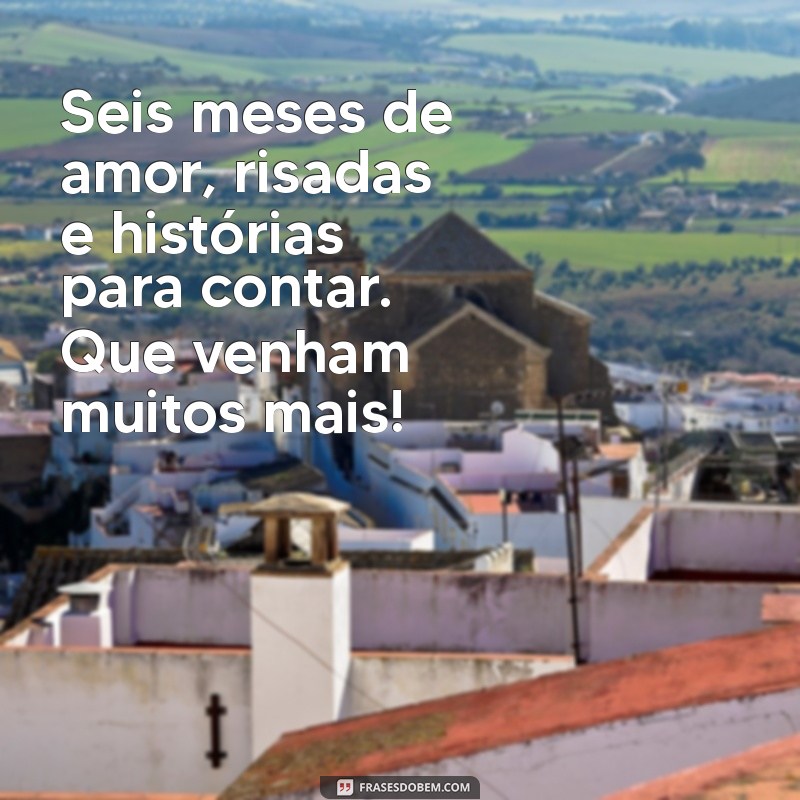 Seis meses de amor, risadas e histórias para contar. Que venham muitos mais!

FRASESDOBEM.COM